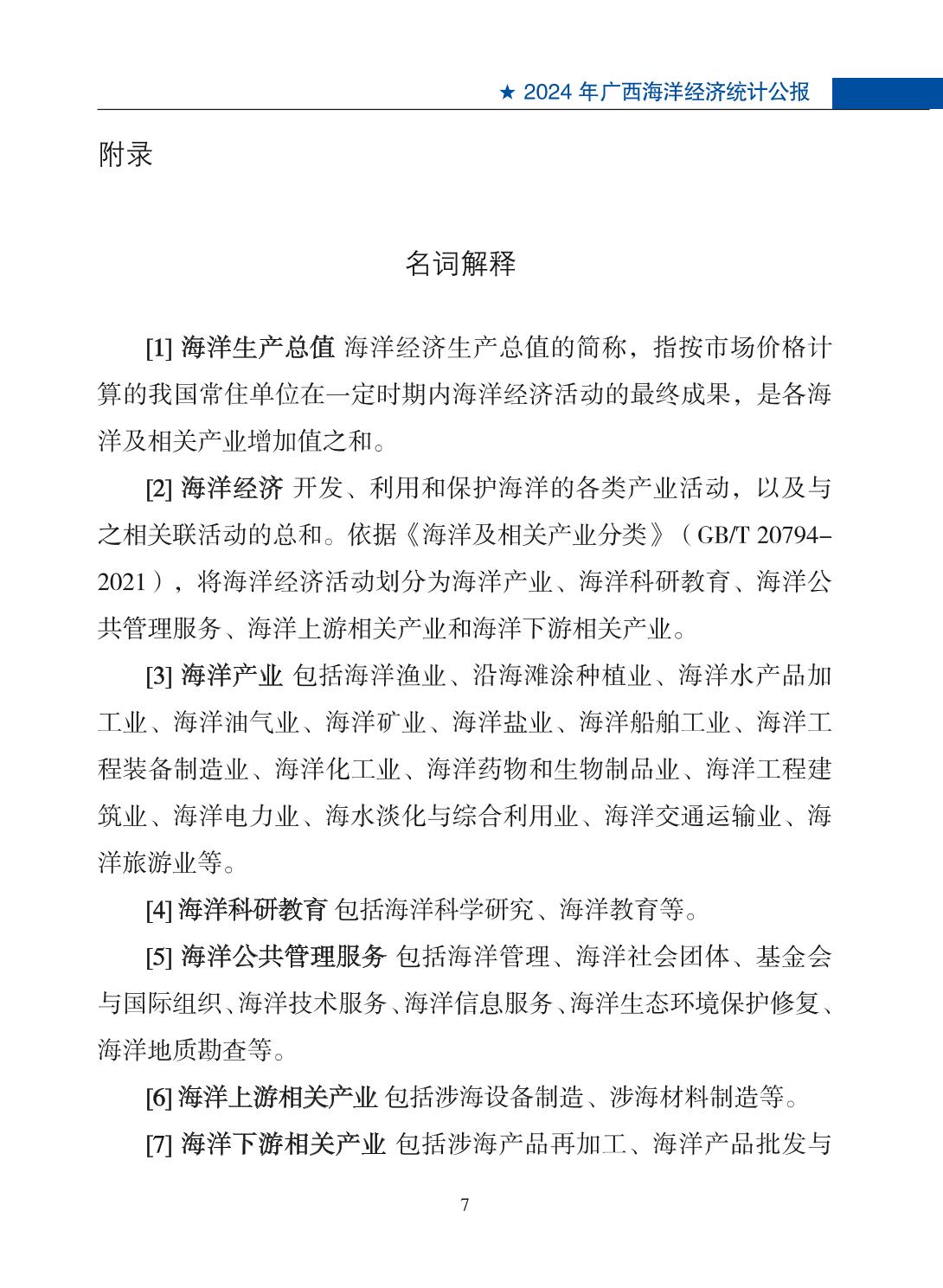 ★ 2024 年广西海洋经济统计公报

附录

名词解释

[1] 海洋生产总值 海洋经济生产总值的简称，指按市场价格计算的我国常住单位在一定时期内海洋经济活动的最终成果，是各海洋及相关产业增加值之和。

[2] 海洋经济 开发、利用和保护海洋的各类产业活动，以及与之相关联活动的总和。依据《海洋及相关产业分类》（GB/T 20794–2021），将海洋经济活动划分为海洋产业、海洋科研教育、海洋公共管理服务、海洋上游相关产业和海洋下游相关产业。

[3] 海洋产业 包括海洋渔业、沿海滩涂种植业、海洋水产品加工业、海洋油气业、海洋矿业、海洋盐业、海洋船舶工业、海洋工程装备制造业、海洋化工业、海洋药物和生物制品业、海洋工程建筑业、海洋电力业、海水淡化与综合利用业、海洋交通运输业、海洋旅游业等。

[4] 海洋科研教育 包括海洋科学研究、海洋教育等。

[5] 海洋公共管理服务 包括海洋管理、海洋社会团体、基金会与国际组织、海洋技术服务、海洋信息服务、海洋生态环境保护修复、海洋地质勘查等。

[6] 海洋上游相关产业 包括涉海设备制造、涉海材料制造等。

[7] 海洋下游相关产业 包括涉海产品再加工、海洋产品批发与

7